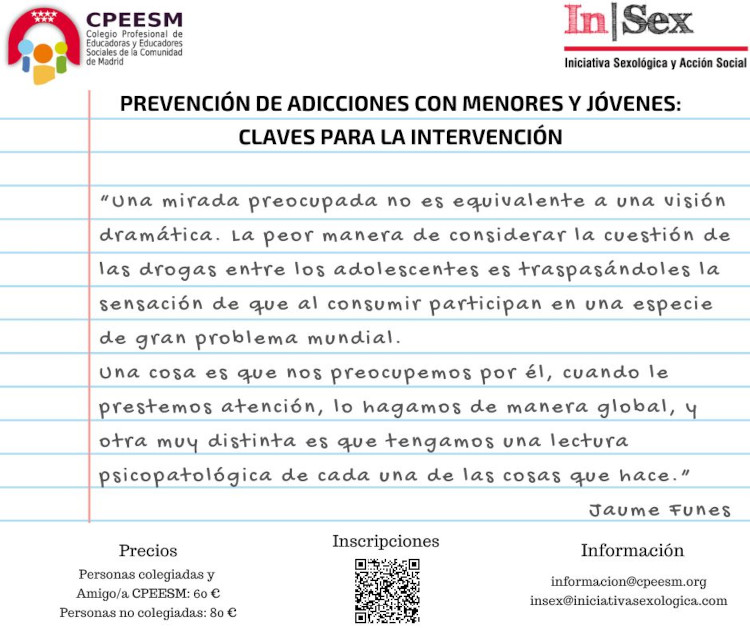 CPEESM
Colegio Profesional de Educadoras y Educadores Sociales de la Comunidad de Madrid

In|Sex
Iniciativa Sexológica y Acción Social

PREVENCIÓN DE ADICCIONES CON MENORES Y JÓVENES: CLAVES PARA LA INTERVENCIÓN

"Una mirada preocupada no es equivalente a una visión dramática. La peor manera de considerar la cuestión de las drogas entre los adolescentes es traspasándoles la sensación de que al consumir participan en una especie de gran problema mundial.
Una cosa es que nos preocupemos por él, cuando le prestemos atención, lo hagamos de manera global, y otra muy distinta es que tengamos una lectura psicopatológica de cada una de las cosas que hace."

Jaume Funes

Precios
Personas colegiadas y Amigo/a CPEESM: 60 €
Personas no colegiadas: 80 €

Inscripciones

Información
informacion@cpeesm.org
insex@iniciativasexologica.com